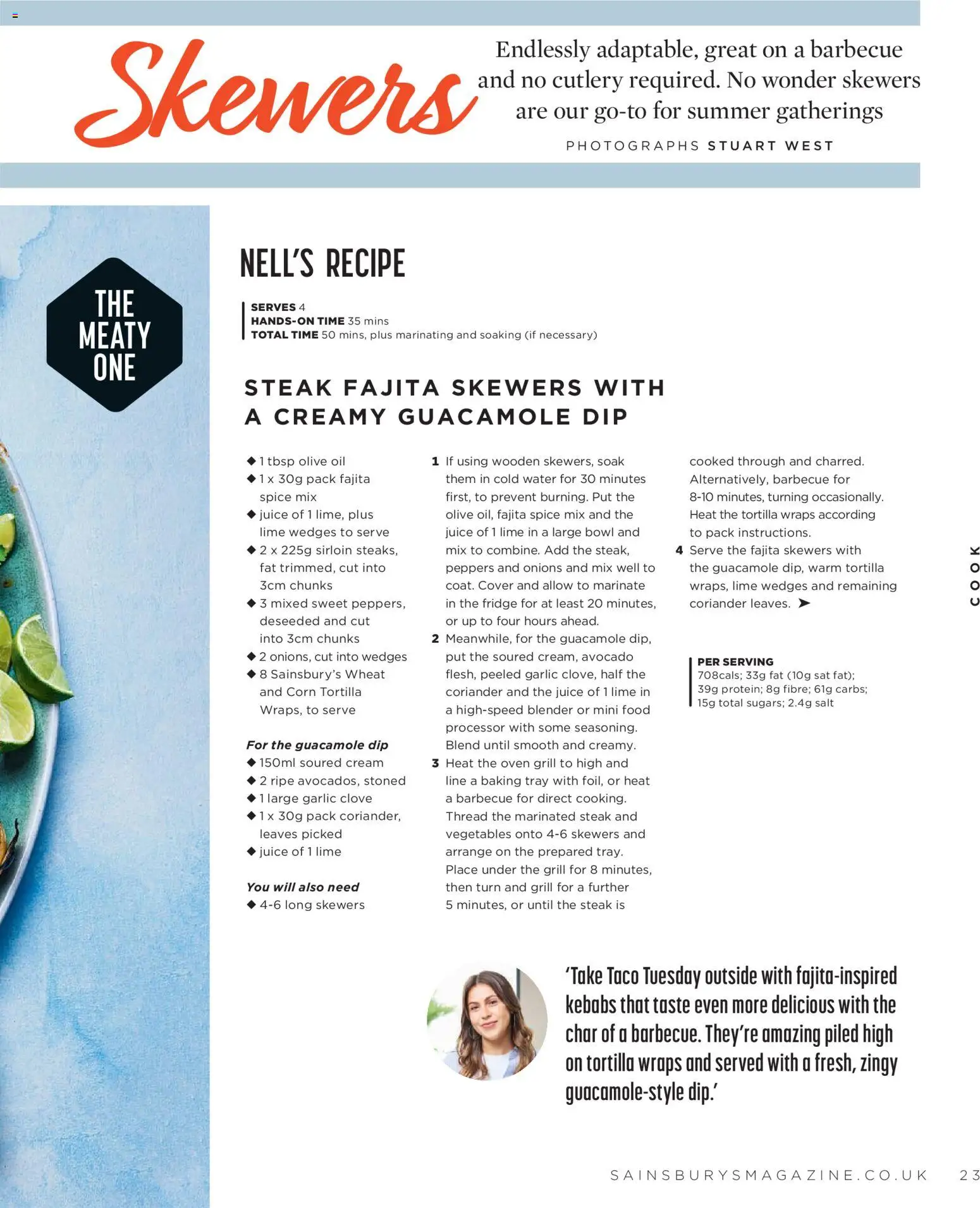 Skewers

Endlessly adaptable, great on a barbecue and no cutlery required. No wonder skewers are our go-to for summer gatherings

PHOTOGRAPHS STUART WEST

THE MEATY ONE

NELL'S RECIPE

SERVES 4
HANDS-ON TIME 35 mins
TOTAL TIME 50 mins, plus marinating and soaking (if necessary)

STEAK FAJITA SKEWERS WITH A CREAMY GUACAMOLE DIP

◆ 1 tbsp olive oil
◆ 1 x 30g pack fajita spice mix
◆ juice of 1 lime, plus lime wedges to serve
◆ 2 x 225g sirloin steaks, fat trimmed, cut into 3cm chunks
◆ 3 mixed sweet peppers, deseeded and cut into 3cm chunks
◆ 2 onions, cut into wedges
◆ 8 Sainsbury's Wheat and Corn Tortilla Wraps, to serve

For the guacamole dip
◆ 150ml soured cream
◆ 2 ripe avocados, stoned
◆ 1 large garlic clove
◆ 1 x 30g pack coriander, leaves picked
◆ juice of 1 lime

You will also need
◆ 4-6 long skewers

1 If using wooden skewers, soak them in cold water for 30 minutes first, to prevent burning. Put the olive oil, fajita spice mix and the juice of 1 lime in a large bowl and mix to combine. Add the steak, peppers and onions and mix well to coat. Cover and allow to marinate in the fridge for at least 20 minutes, or up to four hours ahead.
2 Meanwhile, for the guacamole dip, put the soured cream, avocado flesh, peeled garlic clove, half the coriander and the juice of 1 lime in a high-speed blender or mini food processor with some seasoning. Blend until smooth and creamy.
3 Heat the oven grill to high and line a baking tray with foil, or heat a barbecue for direct cooking. Thread the marinated steak and vegetables onto 4-6 skewers and arrange on the prepared tray. Place under the grill for 8 minutes, then turn and grill for a further 5 minutes, or until the steak is cooked through and charred. Alternatively, barbecue for 8-10 minutes, turning occasionally. Heat the tortilla wraps according to pack instructions.
4 Serve the fajita skewers with the guacamole dip, warm tortilla wraps, lime wedges and remaining coriander leaves. ➤

PER SERVING
708cals; 33g fat (10g sat fat); 39g protein; 8g fibre; 61g carbs; 15g total sugars; 2.4g salt

COOK

'Take Taco Tuesday outside with fajita-inspired kebabs that taste even more delicious with the char of a barbecue. They're amazing piled high on tortilla wraps and served with a fresh, zingy guacamole-style dip.'

SAINSBURYSMAGAZINE.CO.UK 23